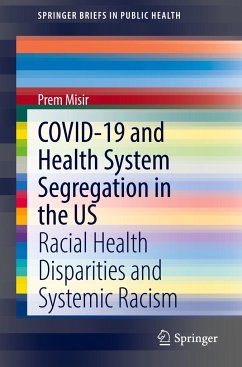 SPRINGER BRIEFS IN PUBLIC HEALTH

Prem Misir

COVID-19 and Health System Segregation in the US

Racial Health Disparities and Systemic Racism

Springer